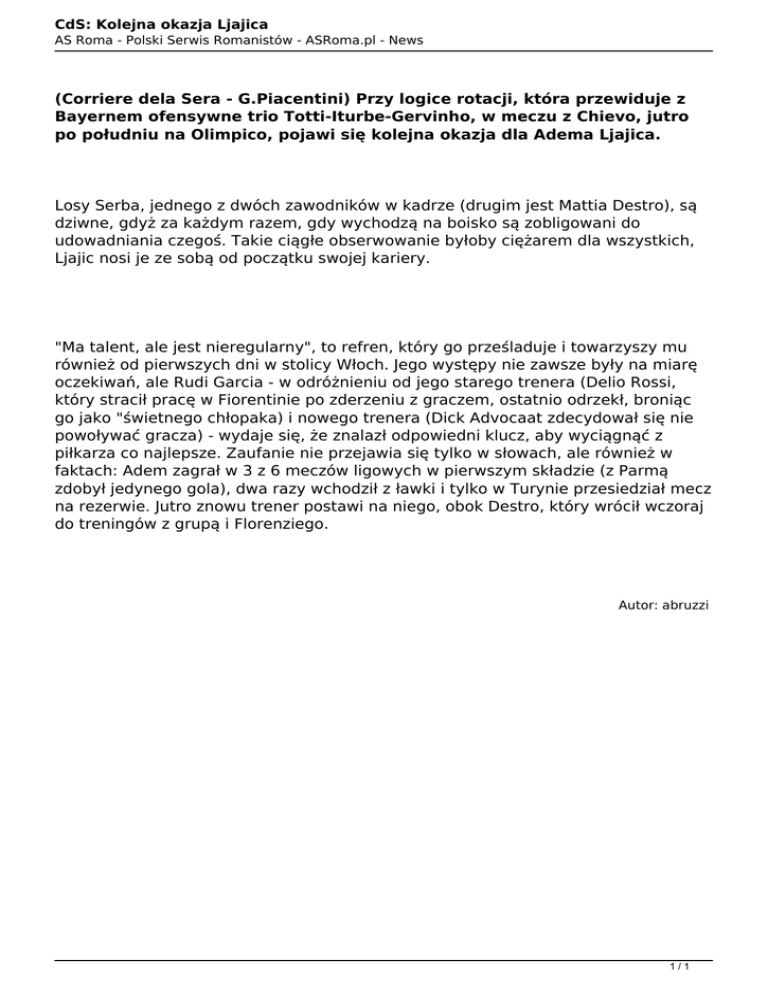 CdS: Kolejna okazja Ljajica
AS Roma - Polski Serwis Romanistów - ASRoma.pl - News

(Corriere dela Sera - G.Piacentini) Przy logice rotacji, która przewiduje z Bayernem ofensywne trio Totti-Iturbe-Gervinho, w meczu z Chievo, jutro po południu na Olimpico, pojawi się kolejna okazja dla Adema Ljajica.

Losy Serba, jednego z dwóch zawodników w kadrze (drugim jest Mattia Destro), są dziwne, gdyż za każdym razem, gdy wychodzą na boisko są zobligowani do udowadniania czegoś. Takie ciągłe obserwowanie byłoby ciężarem dla wszystkich, Ljajic nosi je ze sobą od początku swojej kariery.

"Ma talent, ale jest nieregularny", to refren, który go prześladuje i towarzyszy mu również od pierwszych dni w stolicy Włoch. Jego występy nie zawsze były na miarę oczekiwań, ale Rudi Garcia - w odróżnieniu od jego starego trenera (Delio Rossi, który stracił pracę w Fiorentinie po zderzeniu z graczem, ostatnio odrzekł, broniąc go jako "świetnego chłopaka) i nowego trenera (Dick Advocaat zdecydował się nie powoływać gracza) - wydaje się, że znalazł odpowiedni klucz, aby wyciągnąć z piłkarza co najlepsze. Zaufanie nie przejawia się tylko w słowach, ale również w faktach: Adem zagrał w 3 z 6 meczów ligowych w pierwszym składzie (z Parmą zdobył jedynego gola), dwa razy wchodził z ławki i tylko w Turynie przesiedział mecz na rezerwie. Jutro znowu trener postawi na niego, obok Destro, który wrócił wczoraj do treningów z grupą i Florenziego.

Autor: abruzzi

1 / 1